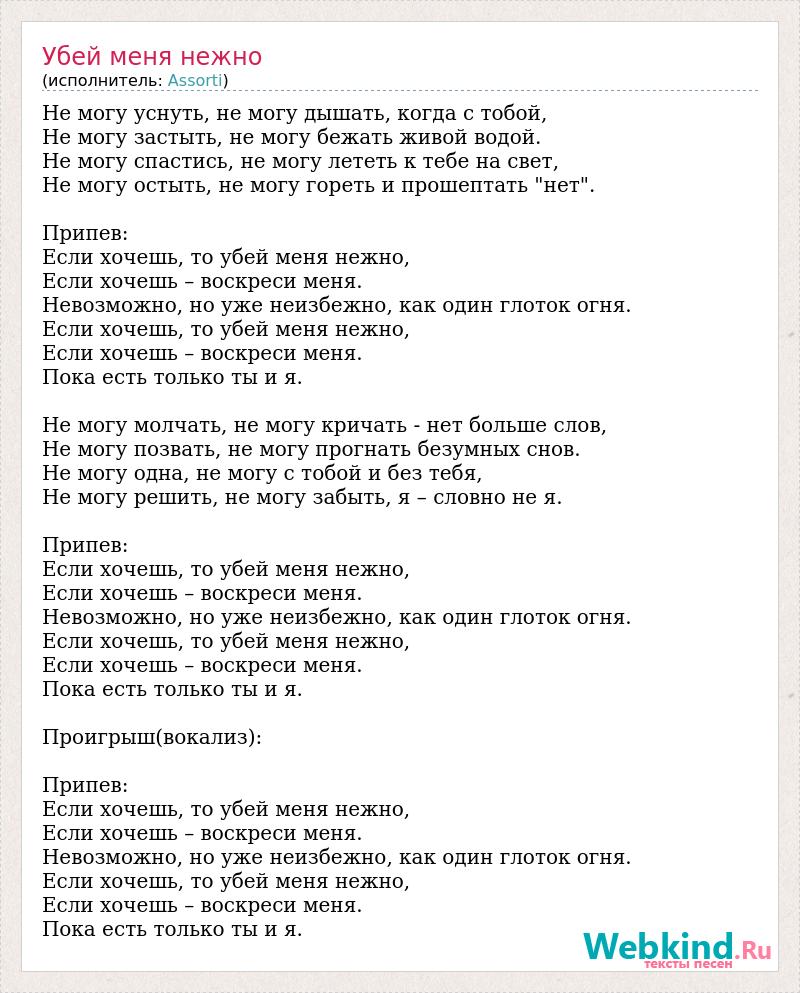 Убей меня нежно
(исполнитель: Assorti)

Не могу уснуть, не могу дышать, когда с тобой,
Не могу застыть, не могу бежать живой водой.
Не могу спастись, не могу лететь к тебе на свет,
Не могу остыть, не могу гореть и прошептать "нет".

Припев:
Если хочешь, то убей меня нежно,
Если хочешь – воскреси меня.
Невозможно, но уже неизбежно, как один глоток огня.
Если хочешь, то убей меня нежно,
Если хочешь – воскреси меня.
Пока есть только ты и я.

Не могу молчать, не могу кричать - нет больше слов,
Не могу позвать, не могу прогнать безумных снов.
Не могу одна, не могу с тобой и без тебя,
Не могу решить, не могу забыть, я – словно не я.

Припев:
Если хочешь, то убей меня нежно,
Если хочешь – воскреси меня.
Невозможно, но уже неизбежно, как один глоток огня.
Если хочешь, то убей меня нежно,
Если хочешь – воскреси меня.
Пока есть только ты и я.

Проигрыш(вокализ):

Припев:
Если хочешь, то убей меня нежно,
Если хочешь – воскреси меня.
Невозможно, но уже неизбежно, как один глоток огня.
Если хочешь, то убей меня нежно,
Если хочешь – воскреси меня.
Пока есть только ты и я.

Webkind.Ru
тексты песен